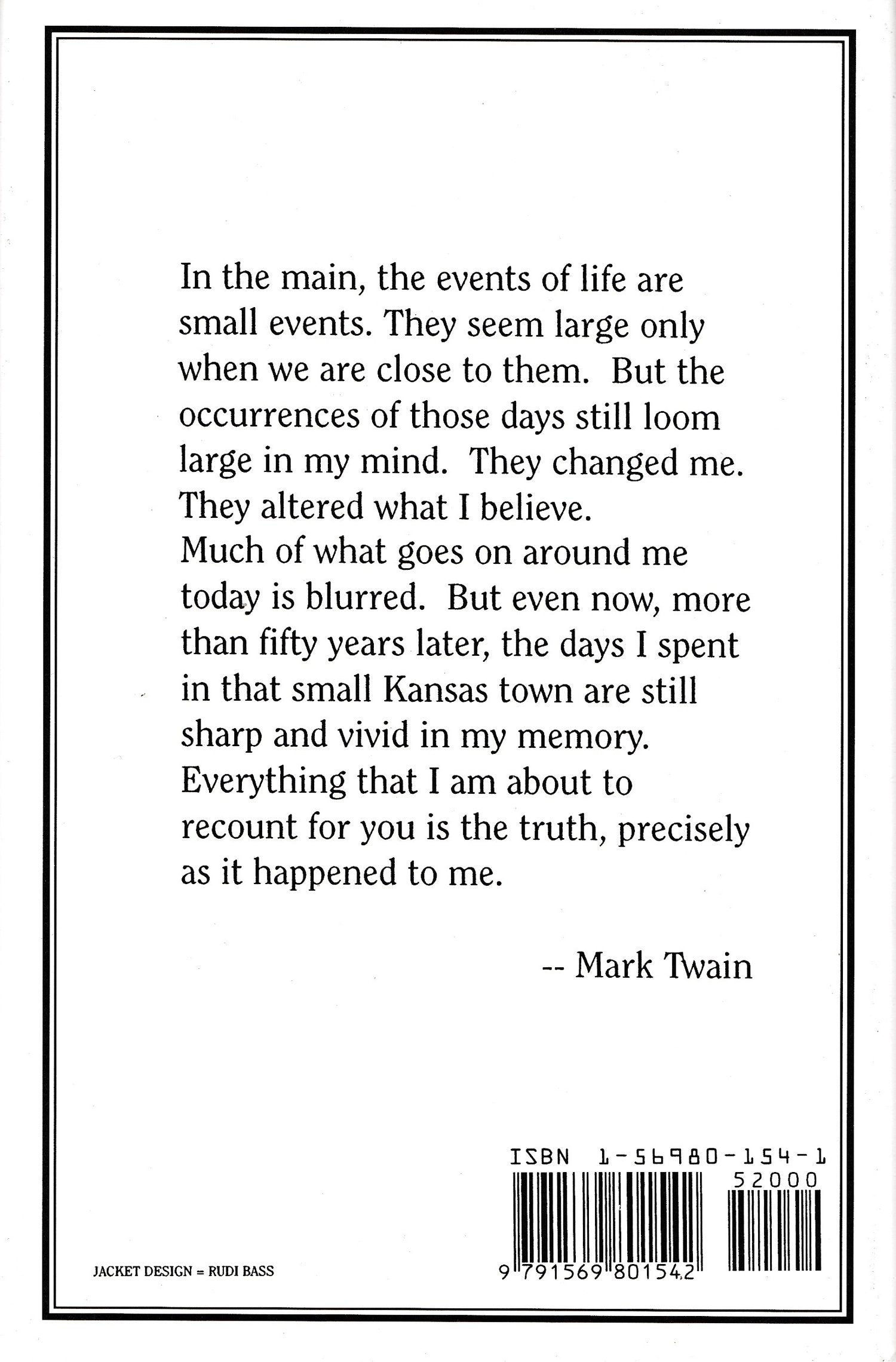 In the main, the events of life are small events. They seem large only when we are close to them. But the occurrences of those days still loom large in my mind. They changed me. They altered what I believe.
Much of what goes on around me today is blurred. But even now, more than fifty years later, the days I spent in that small Kansas town are still sharp and vivid in my memory.
Everything that I am about to recount for you is the truth, precisely as it happened to me.

-- Mark Twain

ISBN 1-56980-154-1
52000
9 791569 801542

JACKET DESIGN = RUDI BASS